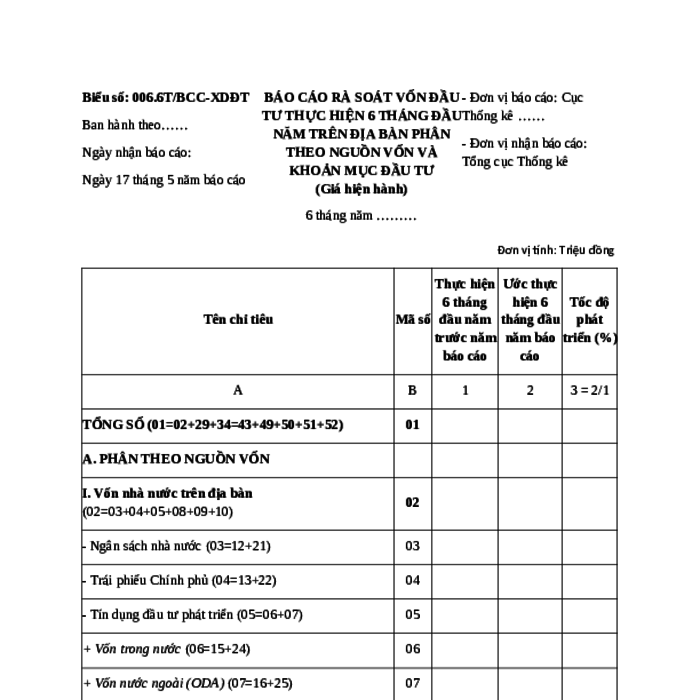 Biểu số: 006.6T/BCC-XDĐT

Ban hành theo……

Ngày nhận báo cáo:

Ngày 17 tháng 5 năm báo cáo

BÁO CÁO RÀ SOÁT VỐN ĐẦU TƯ THỰC HIỆN 6 THÁNG ĐẦU NĂM TRÊN ĐỊA BÀN PHÂN THEO NGUỒN VỐN VÀ KHOẢN MỤC ĐẦU TƯ
(Giá hiện hành)

6 tháng năm ………

- Đơn vị báo cáo: Cục Thống kê ……

- Đơn vị nhận báo cáo: Tổng cục Thống kê

Đơn vị tính: Triệu đồng

| Tên chỉ tiêu | Mã số | Thực hiện 6 tháng đầu năm trước năm báo cáo | Ước thực hiện 6 tháng đầu năm báo cáo | Tốc độ phát triển (%) |
|---|---|---|---|---|
| A | B | 1 | 2 | 3 = 2/1 |
| TỔNG SỐ (01=02+29+34=43+49+50+51+52) | 01 | | | |
| A. PHÂN THEO NGUỒN VỐN | | | | |
| I. Vốn nhà nước trên địa bàn (02=03+04+05+08+09+10) | 02 | | | |
| - Ngân sách nhà nước (03=12+21) | 03 | | | |
| - Trái phiếu Chính phủ (04=13+22) | 04 | | | |
| - Tín dụng đầu tư phát triển (05=06+07) | 05 | | | |
| + Vốn trong nước (06=15+24) | 06 | | | |
| + Vốn nước ngoài (ODA) (07=16+25) | 07 | | | |